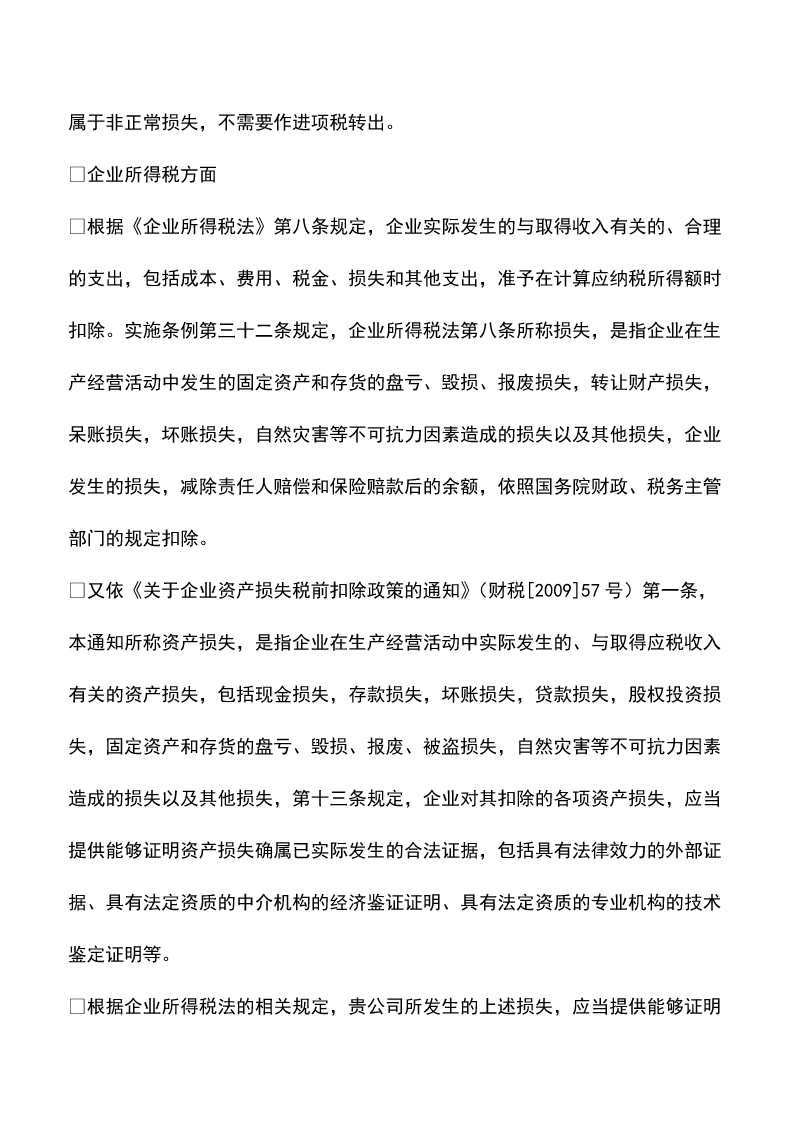 属于非正常损失，不需要作进项税转出。

□企业所得税方面

□根据《企业所得税法》第八条规定，企业实际发生的与取得收入有关的、合理的支出，包括成本、费用、税金、损失和其他支出，准予在计算应纳税所得额时扣除。实施条例第三十二条规定，企业所得税法第八条所称损失，是指企业在生产经营活动中发生的固定资产和存货的盘亏、毁损、报废损失，转让财产损失，呆账损失，坏账损失，自然灾害等不可抗力因素造成的损失以及其他损失，企业发生的损失，减除责任人赔偿和保险赔款后的余额，依照国务院财政、税务主管部门的规定扣除。

□又依《关于企业资产损失税前扣除政策的通知》（财税[2009]57 号）第一条，本通知所称资产损失，是指企业在生产经营活动中实际发生的、与取得应税收入有关的资产损失，包括现金损失，存款损失，坏账损失，贷款损失，股权投资损失，固定资产和存货的盘亏、毁损、报废、被盗损失，自然灾害等不可抗力因素造成的损失以及其他损失，第十三条规定，企业对其扣除的各项资产损失，应当提供能够证明资产损失确属已实际发生的合法证据，包括具有法律效力的外部证据、具有法定资质的中介机构的经济鉴证证明、具有法定资质的专业机构的技术鉴定证明等。

□根据企业所得税法的相关规定，贵公司所发生的上述损失，应当提供能够证明